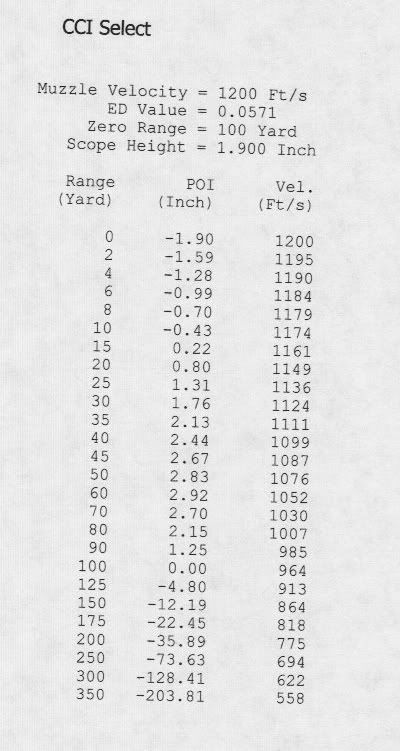 CCI Select

Muzzle Velocity = 1200 Ft/s
ED Value = 0.0571
Zero Range = 100 Yard
Scope Height = 1.900 Inch

| Range (Yard) | POI (Inch) | Vel. (Ft/s) |
|---|---|---|
| 0 | -1.90 | 1200 |
| 2 | -1.59 | 1195 |
| 4 | -1.28 | 1190 |
| 6 | -0.99 | 1184 |
| 8 | -0.70 | 1179 |
| 10 | -0.43 | 1174 |
| 15 | 0.22 | 1161 |
| 20 | 0.80 | 1149 |
| 25 | 1.31 | 1136 |
| 30 | 1.76 | 1124 |
| 35 | 2.13 | 1111 |
| 40 | 2.44 | 1099 |
| 45 | 2.67 | 1087 |
| 50 | 2.83 | 1076 |
| 60 | 2.92 | 1052 |
| 70 | 2.70 | 1030 |
| 80 | 2.15 | 1007 |
| 90 | 1.25 | 985 |
| 100 | 0.00 | 964 |
| 125 | -4.80 | 913 |
| 150 | -12.19 | 864 |
| 175 | -22.45 | 818 |
| 200 | -35.89 | 775 |
| 250 | -73.63 | 694 |
| 300 | -128.41 | 622 |
| 350 | -203.81 | 558 |